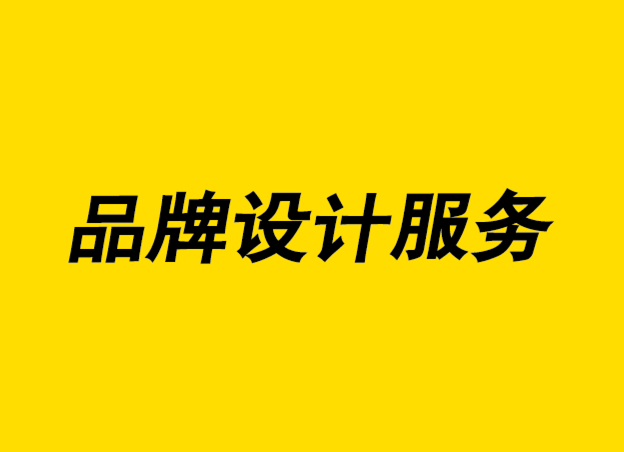 品牌设计服务